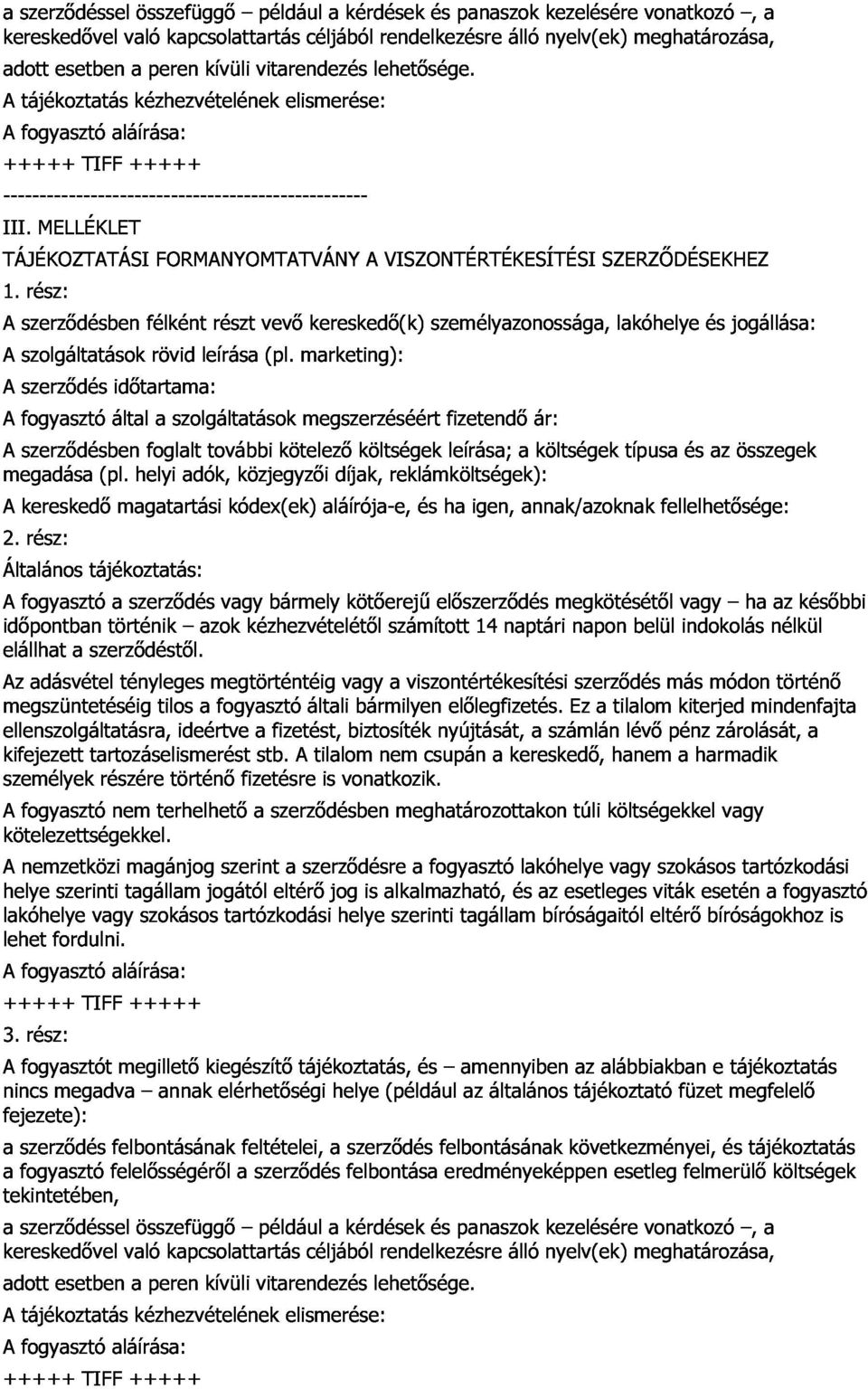 a szerződéssel összefüggő – például a kérdések és panaszok kezelésére vonatkozó –, a kereskedővel való kapcsolattartás céljából rendelkezésre álló nyelv(ek) meghatározása, adott esetben a peren kívüli vitarendezés lehetősége.

A tájékoztatás kézhezvételének elismerése:

A fogyasztó aláírása:

+++++ TIFF +++++

--------------------------------------------------

III. MELLÉKLET

TÁJÉKOZTATÁSI FORMANYOMTATVÁNY A VISZONTÉRTÉKESÍTÉSI SZERZŐDÉSEKHEZ

1. rész:

A szerződésben félként részt vevő kereskedő(k) személyazonossága, lakóhelye és jogállása:

A szolgáltatások rövid leírása (pl. marketing):

A szerződés időtartama:

A fogyasztó által a szolgáltatások megszerzéséért fizetendő ár:

A szerződésben foglalt további kötelező költségek leírása; a költségek típusa és az összegek megadása (pl. helyi adók, közjegyzői díjak, reklámköltségek):

A kereskedő magatartási kódex(ek) aláírója-e, és ha igen, annak/azoknak fellelhetősége:

2. rész:

Általános tájékoztatás:

A fogyasztó a szerződés vagy bármely kötőerejű előszerződés megkötésétől vagy – ha az későbbi időpontban történik – azok kézhezvételétől számított 14 naptári napon belül indokolás nélkül elállhat a szerződéstől.

Az adásvétel tényleges megtörténtéig vagy a viszontértékesítési szerződés más módon történő megszüntetéséig tilos a fogyasztó általi bármilyen előlegfizetés. Ez a tilalom kiterjed mindenfajta ellenszolgáltatásra, ideértve a fizetést, biztosíték nyújtását, a számlán lévő pénz zárolását, a kifejezett tartozáselismerést stb. A tilalom nem csupán a kereskedő, hanem a harmadik személyek részére történő fizetésre is vonatkozik.

A fogyasztó nem terhelhető a szerződésben meghatározottakon túli költségekkel vagy kötelezettségekkel.

A nemzetközi magánjog szerint a szerződésre a fogyasztó lakóhelye vagy szokásos tartózkodási helye szerinti tagállam jogától eltérő jog is alkalmazható, és az esetleges viták esetén a fogyasztó lakóhelye vagy szokásos tartózkodási helye szerinti tagállam bíróságaitól eltérő bíróságokhoz is lehet fordulni.

A fogyasztó aláírása:

+++++ TIFF +++++

3. rész:

A fogyasztót megillető kiegészítő tájékoztatás, és – amennyiben az alábbiakban e tájékoztatás nincs megadva – annak elérhetőségi helye (például az általános tájékoztató füzet megfelelő fejezete):

a szerződés felbontásának feltételei, a szerződés felbontásának következményei, és tájékoztatás a fogyasztó felelősségéről a szerződés felbontása eredményeképpen esetleg felmerülő költségek tekintetében,

a szerződéssel összefüggő – például a kérdések és panaszok kezelésére vonatkozó –, a kereskedővel való kapcsolattartás céljából rendelkezésre álló nyelv(ek) meghatározása, adott esetben a peren kívüli vitarendezés lehetősége.

A tájékoztatás kézhezvételének elismerése:

A fogyasztó aláírása:

+++++ TIFF +++++